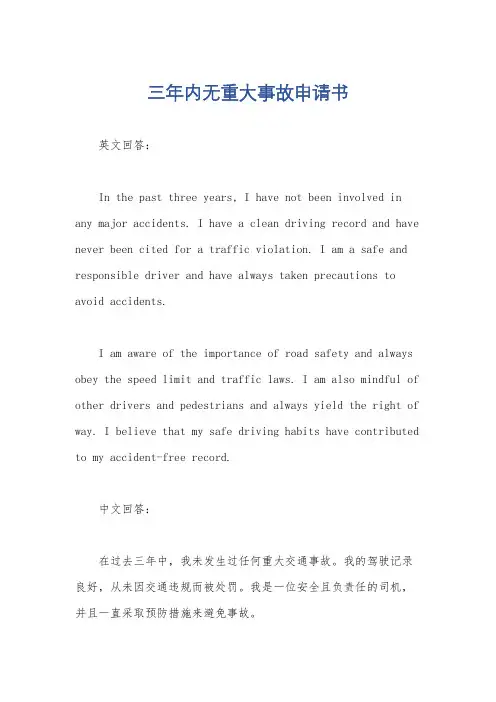 三年内无重大事故申请书

英文回答：

In the past three years, I have not been involved in any major accidents. I have a clean driving record and have never been cited for a traffic violation. I am a safe and responsible driver and have always taken precautions to avoid accidents.

I am aware of the importance of road safety and always obey the speed limit and traffic laws. I am also mindful of other drivers and pedestrians and always yield the right of way. I believe that my safe driving habits have contributed to my accident-free record.

中文回答：

在过去三年中，我未发生过任何重大交通事故。我的驾驶记录良好，从未因交通违规而被处罚。我是一位安全且负责任的司机，并且一直采取预防措施来避免事故。